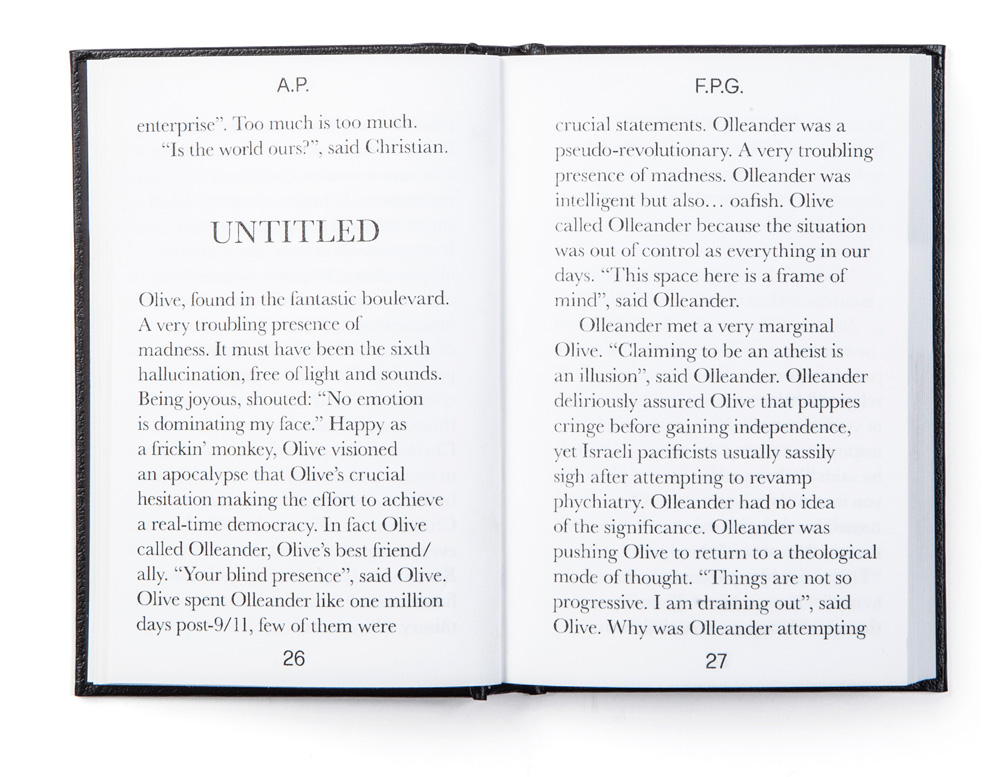 A.P.

enterprise". Too much is too much.

"Is the world ours?", said Christian.

UNTITLED

Olive, found in the fantastic boulevard. A very troubling presence of madness. It must have been the sixth hallucination, free of light and sounds. Being joyous, shouted: "No emotion is dominating my face." Happy as a frickin' monkey, Olive visioned an apocalypse that Olive's crucial hesitation making the effort to achieve a real-time democracy. In fact Olive called Olleander, Olive's best friend/ally. "Your blind presence", said Olive. Olive spent Olleander like one million days post-9/11, few of them were

26

F.P.G.

crucial statements. Olleander was a pseudo-revolutionary. A very troubling presence of madness. Olleander was intelligent but also... oafish. Olive called Olleander because the situation was out of control as everything in our days. "This space here is a frame of mind", said Olleander.

Olleander met a very marginal Olive. "Claiming to be an atheist is an illusion", said Olleander. Olleander deliriously assured Olive that puppies cringe before gaining independence, yet Israeli pacificists usually sassily sigh after attempting to revamp phychiatry. Olleander had no idea of the significance. Olleander was pushing Olive to return to a theological mode of thought. "Things are not so progressive. I am draining out", said Olive. Why was Olleander attempting

27